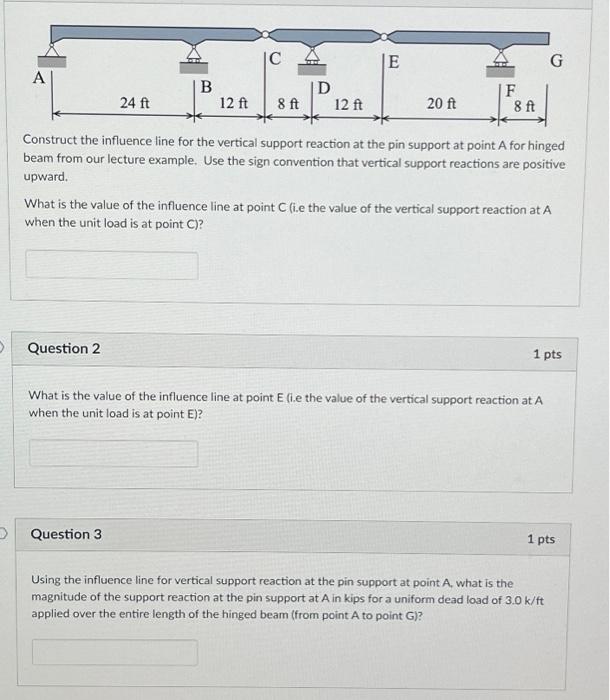 A
B
C
D
E
F
G
24 ft
12 ft
8 ft
12 ft
20 ft
8 ft

Construct the influence line for the vertical support reaction at the pin support at point A for hinged beam from our lecture example. Use the sign convention that vertical support reactions are positive upward.

What is the value of the influence line at point C (i.e the value of the vertical support reaction at A when the unit load is at point C)?

Question 2

1 pts

What is the value of the influence line at point E (i.e the value of the vertical support reaction at A when the unit load is at point E)?

Question 3

1 pts

Using the influence line for vertical support reaction at the pin support at point A, what is the magnitude of the support reaction at the pin support at A in kips for a uniform dead load of 3.0 k/ft applied over the entire length of the hinged beam (from point A to point G)?